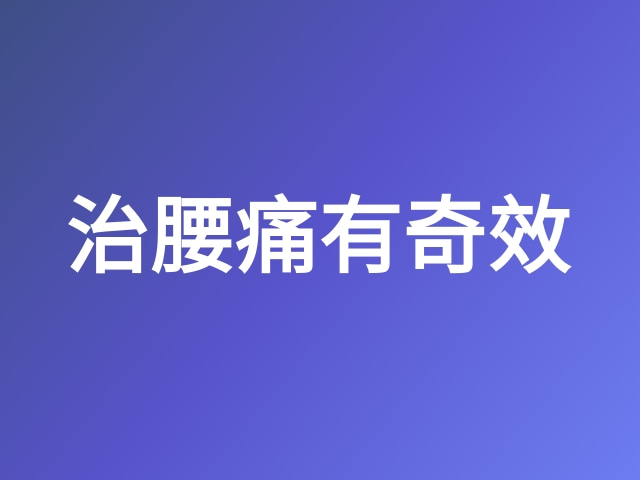 治腰痛有奇效